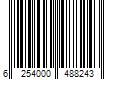 6 254000 488243